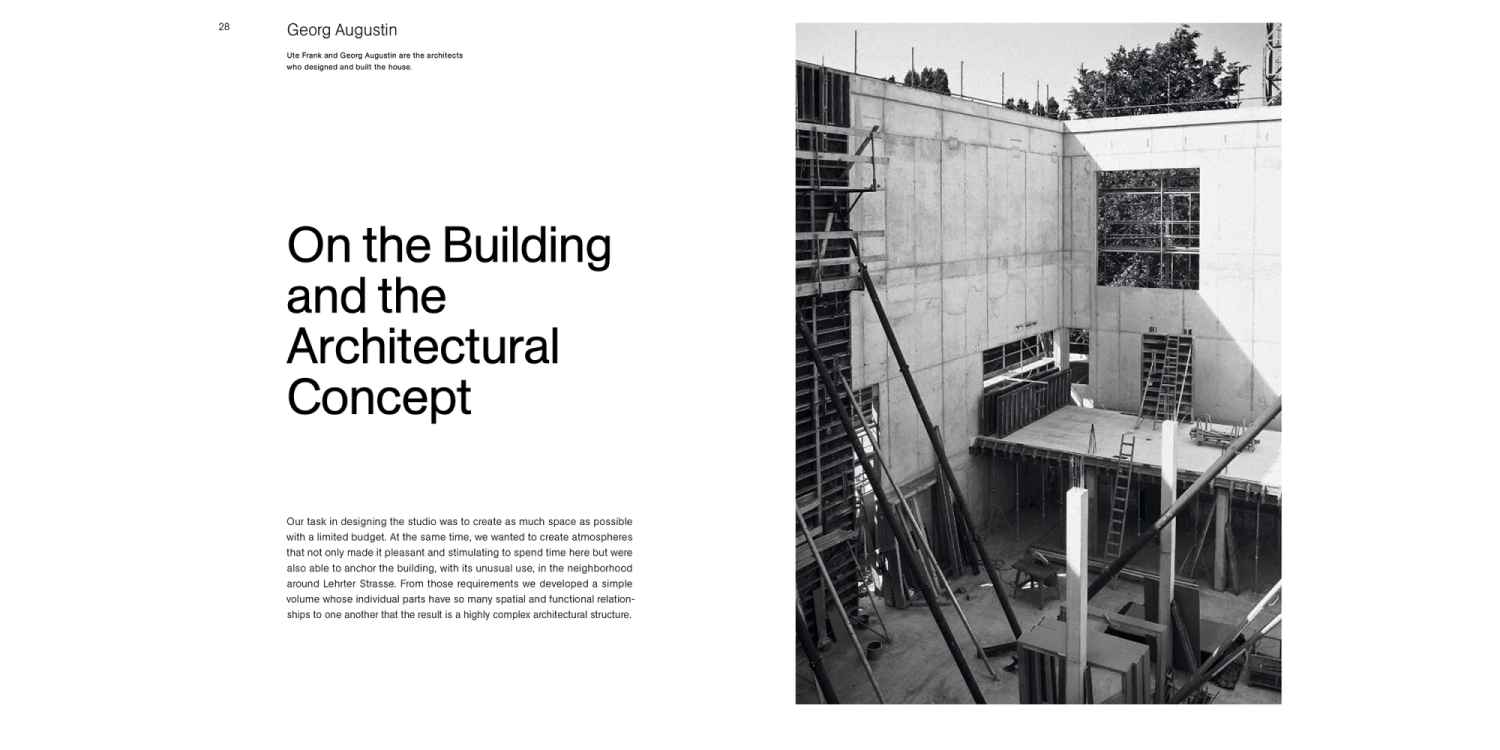 28

Georg Augustin

Ute Frank and Georg Augustin are the architects who designed and built the house.

On the Building and the Architectural Concept

Our task in designing the studio was to create as much space as possible with a limited budget. At the same time, we wanted to create atmospheres that not only made it pleasant and stimulating to spend time here but were also able to anchor the building, with its unusual use, in the neighborhood around Lehrter Strasse. From those requirements we developed a simple volume whose individual parts have so many spatial and functional relationships to one another that the result is a highly complex architectural structure.